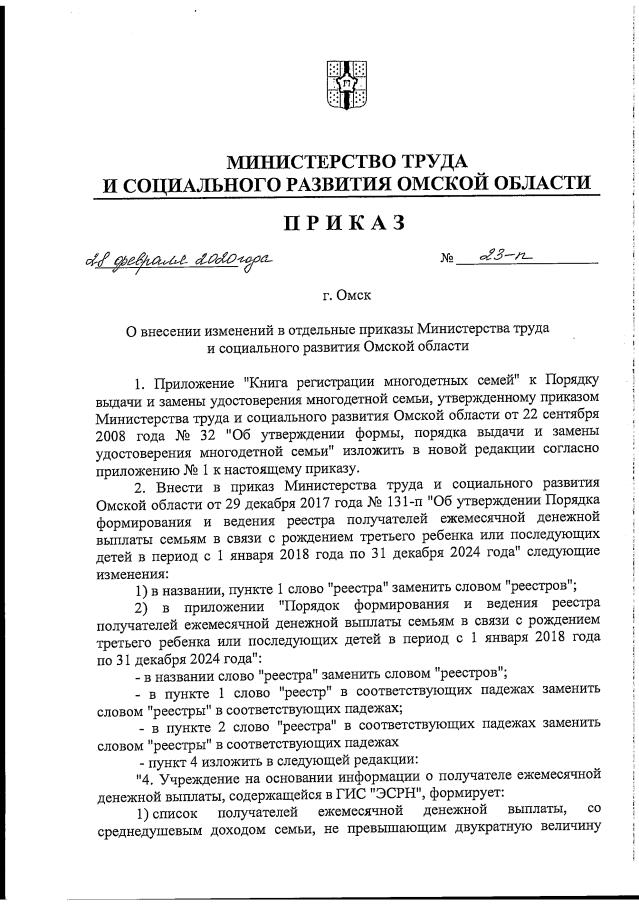 МИНИСТЕРСТВО ТРУДА
И СОЦИАЛЬНОГО РАЗВИТИЯ ОМСКОЙ ОБЛАСТИ

ПРИКАЗ

28 февраля 2020 года   № 23-п

г. Омск

О внесении изменений в отдельные приказы Министерства труда и социального развития Омской области

1. Приложение "Книга регистрации многодетных семей" к Порядку выдачи и замены удостоверения многодетной семьи, утвержденному приказом Министерства труда и социального развития Омской области от 22 сентября 2008 года № 32 "Об утверждении формы, порядка выдачи и замены удостоверения многодетной семьи" изложить в новой редакции согласно приложению № 1 к настоящему приказу.

2. Внести в приказ Министерства труда и социального развития Омской области от 29 декабря 2017 года № 131-п "Об утверждении Порядка формирования и ведения реестра получателей ежемесячной денежной выплаты семьям в связи с рождением третьего ребенка или последующих детей в период с 1 января 2018 года по 31 декабря 2024 года" следующие изменения:

1) в названии, пункте 1 слово "реестра" заменить словом "реестров";

2) в приложении "Порядок формирования и ведения реестра получателей ежемесячной денежной выплаты семьям в связи с рождением третьего ребенка или последующих детей в период с 1 января 2018 года по 31 декабря 2024 года":

- в названии слово "реестра" заменить словом "реестров";

- в пункте 1 слово "реестр" в соответствующих падежах заменить словом "реестры" в соответствующих падежах;

- в пункте 2 слово "реестра" в соответствующих падежах заменить словом "реестры" в соответствующих падежах

- пункт 4 изложить в следующей редакции:

"4. Учреждение на основании информации о получателе ежемесячной денежной выплаты, содержащейся в ГИС "ЭСРН", формирует:

1) список получателей ежемесячной денежной выплаты, со среднедушевым доходом семьи, не превышающим двукратную величину